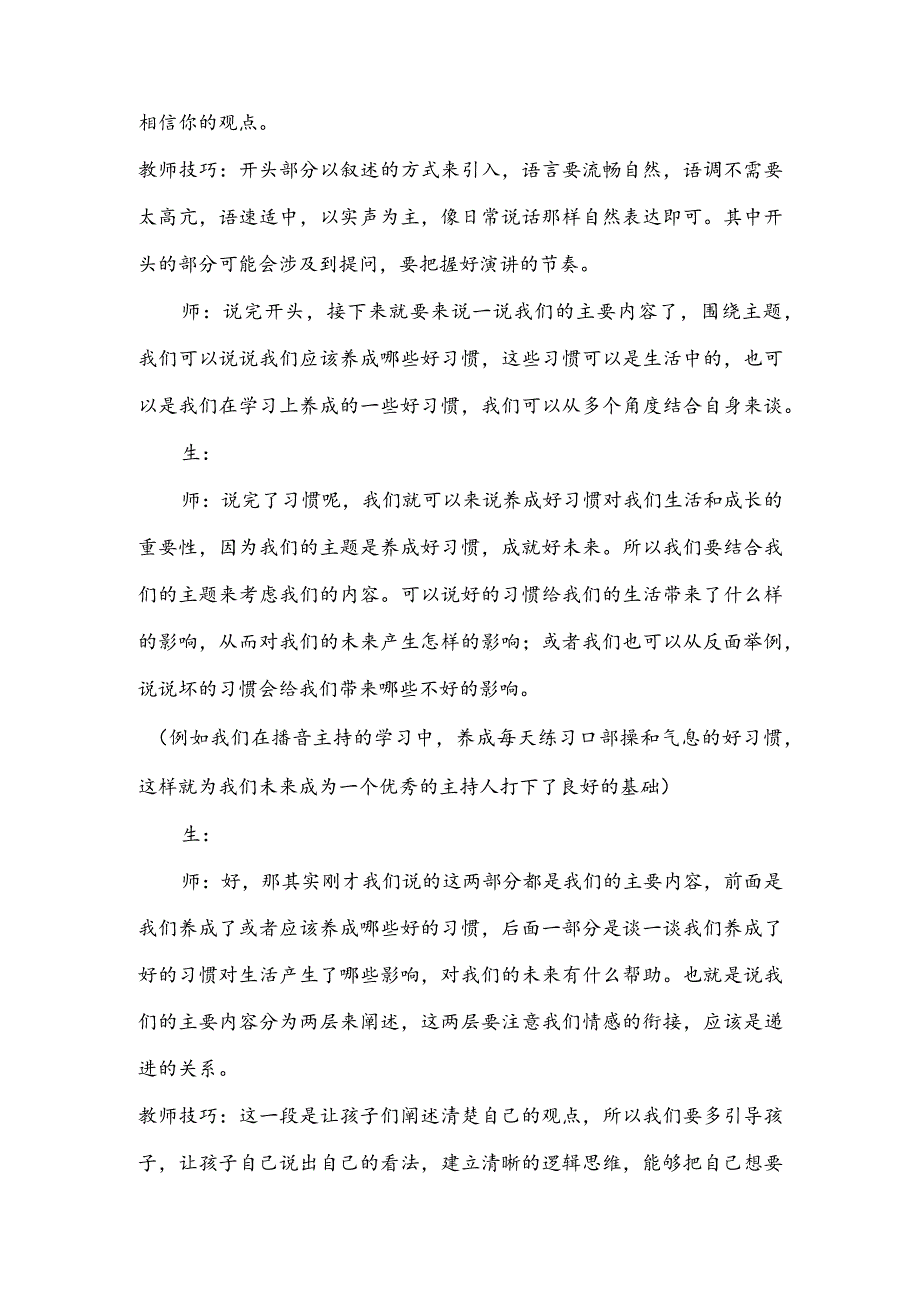 相信你的观点。

教师技巧：开头部分以叙述的方式来引入，语言要流畅自然，语调不需要太高亢，语速适中，以实声为主，像日常说话那样自然表达即可。其中开头的部分可能会涉及到提问，要把握好演讲的节奏。

师：说完开头，接下来就要来说一说我们的主要内容了，围绕主题，我们可以说说我们应该养成哪些好习惯，这些习惯可以是生活中的，也可以是我们在学习上养成的一些好习惯，我们可以从多个角度结合自身来谈。

生：

师：说完了习惯呢，我们就可以来说养成好习惯对我们生活和成长的重要性，因为我们的主题是养成好习惯，成就好未来。所以我们要结合我们的主题来考虑我们的内容。可以说好的习惯给我们的生活带来了什么样的影响，从而对我们的未来产生怎样的影响；或者我们也可以从反面举例，说说坏的习惯会给我们带来哪些不好的影响。

（例如我们在播音主持的学习中，养成每天练习口部操和气息的好习惯，这样就为我们未来成为一个优秀的主持人打下了良好的基础）

生：

师：好，那其实刚才我们说的这两部分都是我们的主要内容，前面是我们养成了或者应该养成哪些好的习惯，后面一部分是谈一谈我们养成了好的习惯对生活产生了哪些影响，对我们的未来有什么帮助。也就是说我们的主要内容分为两层来阐述，这两层要注意我们情感的衔接，应该是递进的关系。

教师技巧：这一段是让孩子们阐述清楚自己的观点，所以我们要多引导孩子，让孩子自己说出自己的看法，建立清晰的逻辑思维，能够把自己想要